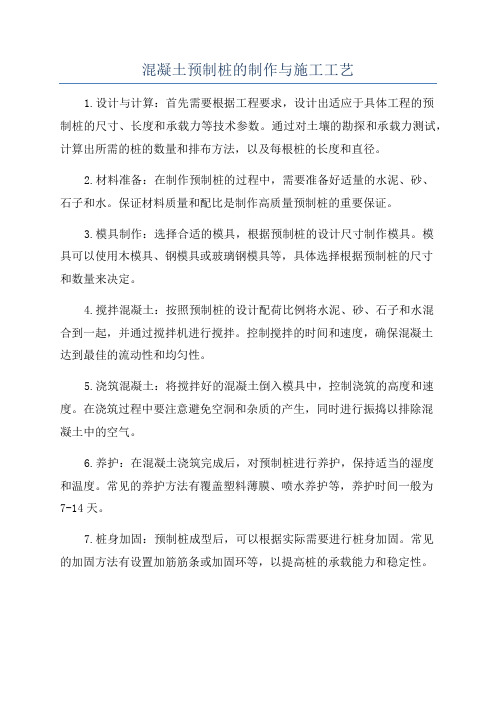 混凝土预制桩的制作与施工工艺

1.设计与计算：首先需要根据工程要求，设计出适应于具体工程的预制桩的尺寸、长度和承载力等技术参数。通过对土壤的勘探和承载力测试，计算出所需的桩的数量和排布方法，以及每根桩的长度和直径。

2.材料准备：在制作预制桩的过程中，需要准备好适量的水泥、砂、石子和水。保证材料质量和配比是制作高质量预制桩的重要保证。

3.模具制作：选择合适的模具，根据预制桩的设计尺寸制作模具。模具可以使用木模具、钢模具或玻璃钢模具等，具体选择根据预制桩的尺寸和数量来决定。

4.搅拌混凝土：按照预制桩的设计配荷比例将水泥、砂、石子和水混合到一起，并通过搅拌机进行搅拌。控制搅拌的时间和速度，确保混凝土达到最佳的流动性和均匀性。

5.浇筑混凝土：将搅拌好的混凝土倒入模具中，控制浇筑的高度和速度。在浇筑过程中要注意避免空洞和杂质的产生，同时进行振捣以排除混凝土中的空气。

6.养护：在混凝土浇筑完成后，对预制桩进行养护，保持适当的湿度和温度。常见的养护方法有覆盖塑料薄膜、喷水养护等，养护时间一般为7-14天。

7.桩身加固：预制桩成型后，可以根据实际需要进行桩身加固。常见的加固方法有设置加筋筋条或加固环等，以提高桩的承载能力和稳定性。